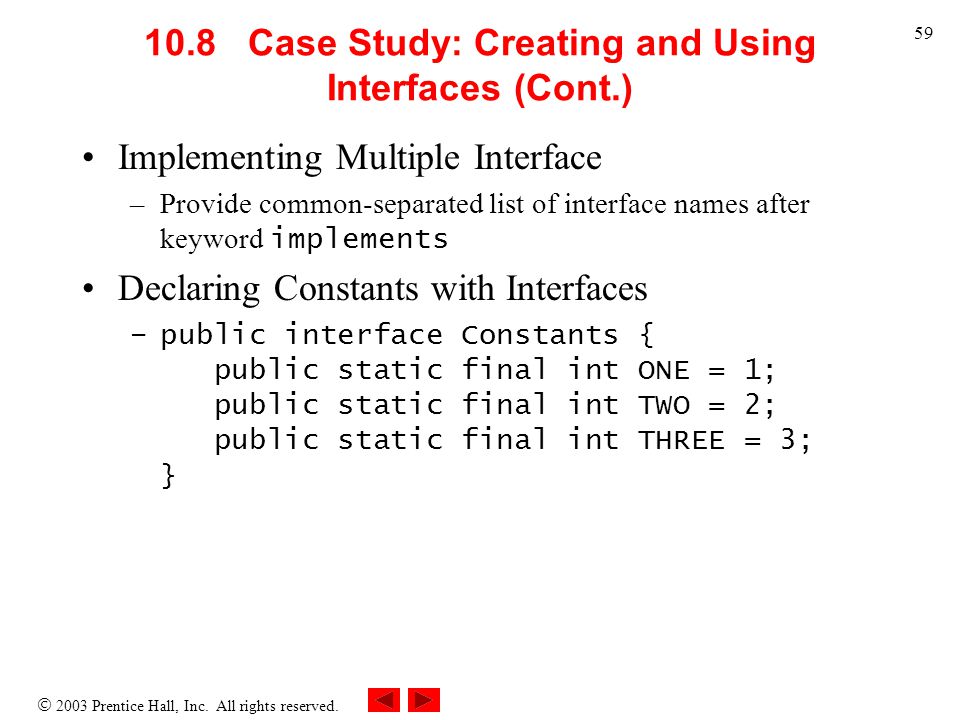 59

10.8 Case Study: Creating and Using Interfaces (Cont.)

• Implementing Multiple Interface
– Provide common-separated list of interface names after keyword implements

• Declaring Constants with Interfaces
– public interface Constants {
    public static final int ONE = 1;
    public static final int TWO = 2;
    public static final int THREE = 3;
}

© 2003 Prentice Hall, Inc. All rights reserved.